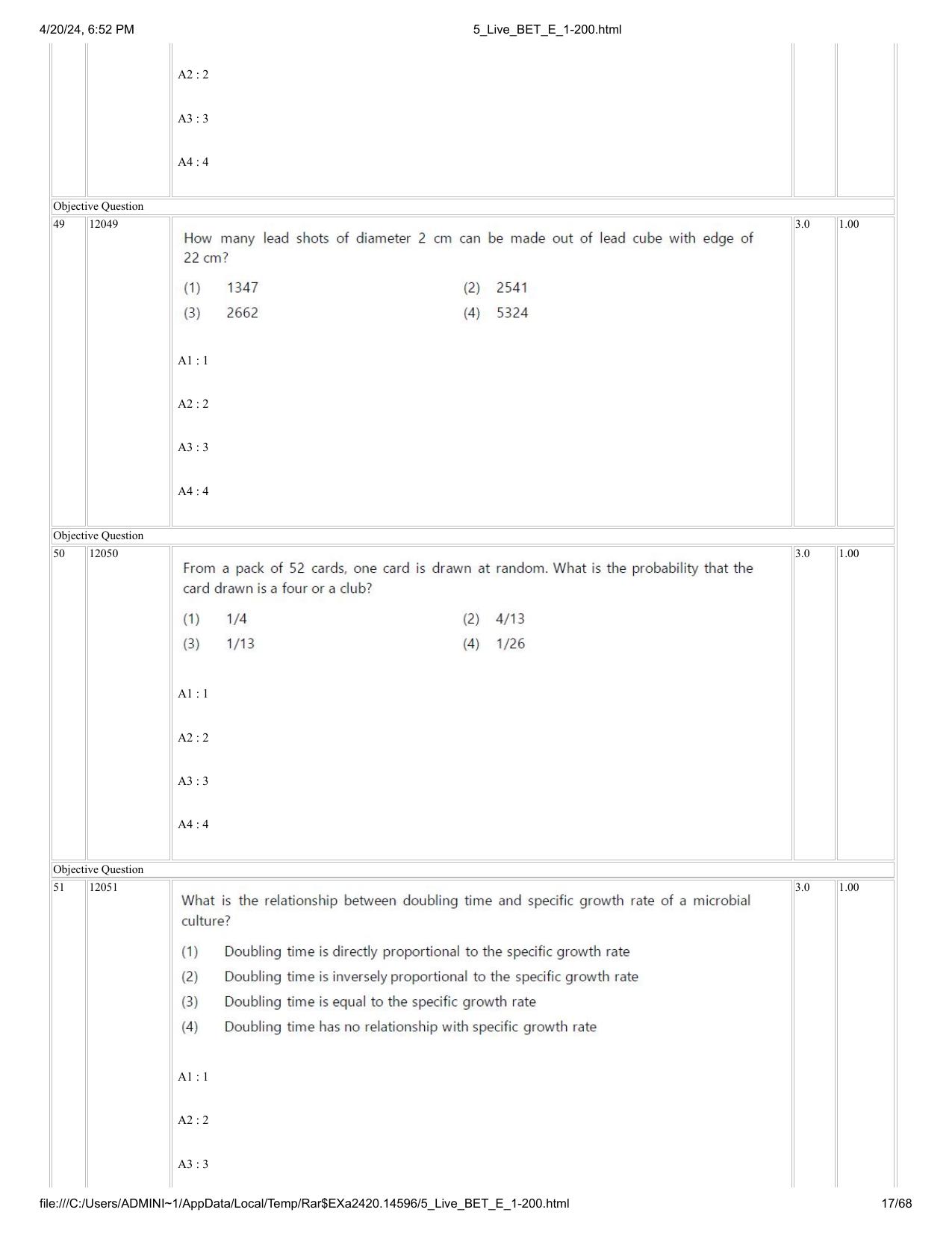 4/20/24, 6:52 PM 5_Live_BET_E_1-200.html

A2 : 2

A3 : 3

A4 : 4

Objective Question

49 12049

How many lead shots of diameter 2 cm can be made out of lead cube with edge of 22 cm?

(1) 1347 (2) 2541
(3) 2662 (4) 5324

A1 : 1

A2 : 2

A3 : 3

A4 : 4

3.0 1.00

Objective Question

50 12050

From a pack of 52 cards, one card is drawn at random. What is the probability that the card drawn is a four or a club?

(1) 1/4 (2) 4/13
(3) 1/13 (4) 1/26

A1 : 1

A2 : 2

A3 : 3

A4 : 4

3.0 1.00

Objective Question

51 12051

What is the relationship between doubling time and specific growth rate of a microbial culture?

(1) Doubling time is directly proportional to the specific growth rate
(2) Doubling time is inversely proportional to the specific growth rate
(3) Doubling time is equal to the specific growth rate
(4) Doubling time has no relationship with specific growth rate

A1 : 1

A2 : 2

A3 : 3

3.0 1.00

file:///C:/Users/ADMINI~1/AppData/Local/Temp/Rar$EXa2420.14596/5_Live_BET_E_1-200.html 17/68